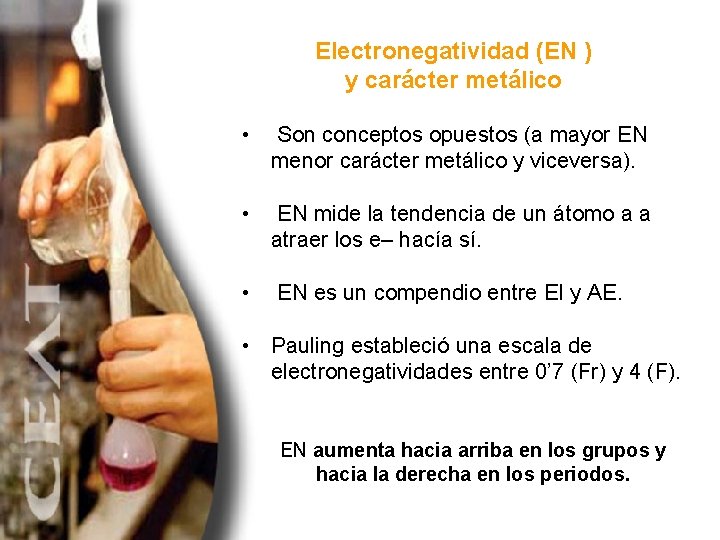 Electronegatividad (EN )
y carácter metálico

• Son conceptos opuestos (a mayor EN menor carácter metálico y viceversa).

• EN mide la tendencia de un átomo a a atraer los e– hacía sí.

• EN es un compendio entre EI y AE.

• Pauling estableció una escala de electronegatividades entre 0'7 (Fr) y 4 (F).

EN aumenta hacia arriba en los grupos y hacia la derecha en los periodos.

CEAT